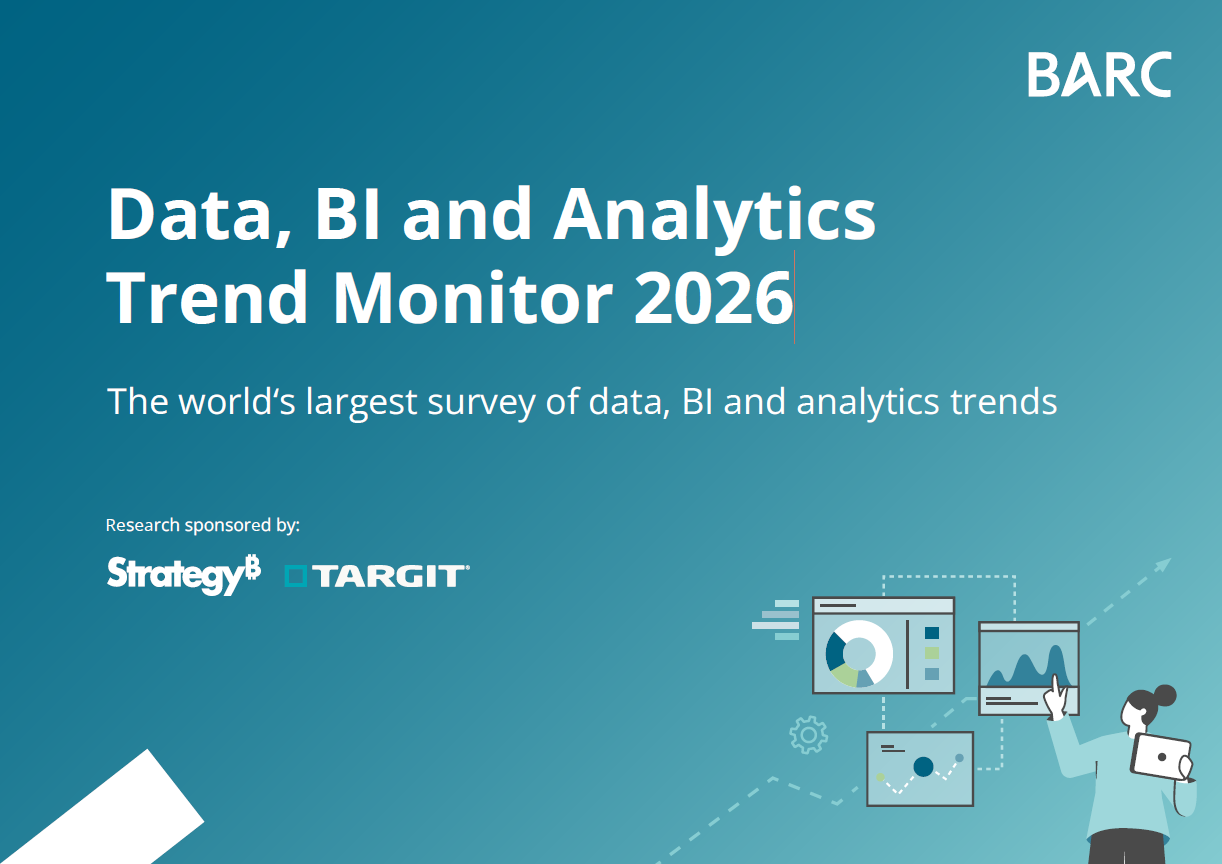 BARC

Data, BI and Analytics Trend Monitor 2026

The world‘s largest survey of data, BI and analytics trends

Research sponsored by:

Strategy₿ TARGIT